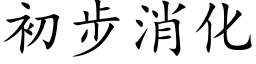 初步消化